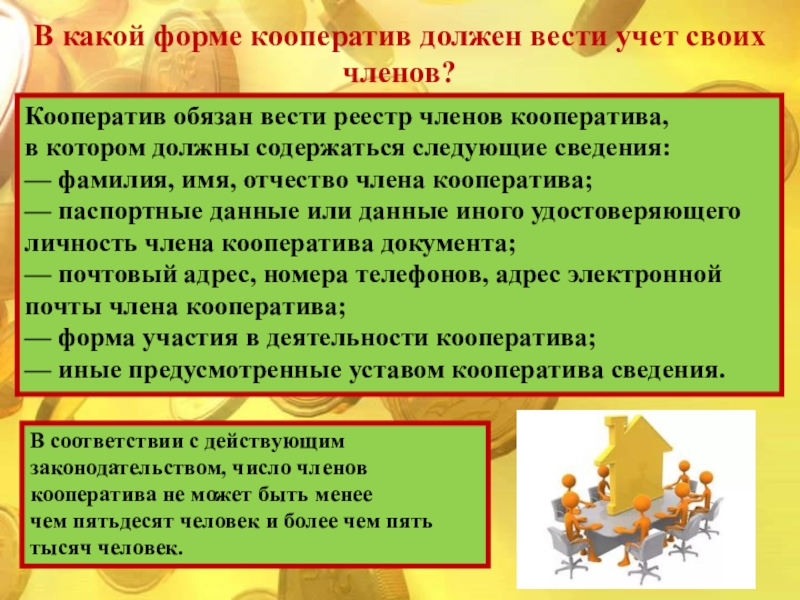 В какой форме кооператив должен вести учет своих членов?

Кооператив обязан вести реестр членов кооператива, в котором должны содержаться следующие сведения:
— фамилия, имя, отчество члена кооператива;
— паспортные данные или данные иного удостоверяющего личность члена кооператива документа;
— почтовый адрес, номера телефонов, адрес электронной почты члена кооператива;
— форма участия в деятельности кооператива;
— иные предусмотренные уставом кооператива сведения.

В соответствии с действующим законодательством, число членов кооператива не может быть менее чем пятьдесят человек и более чем пять тысяч человек.